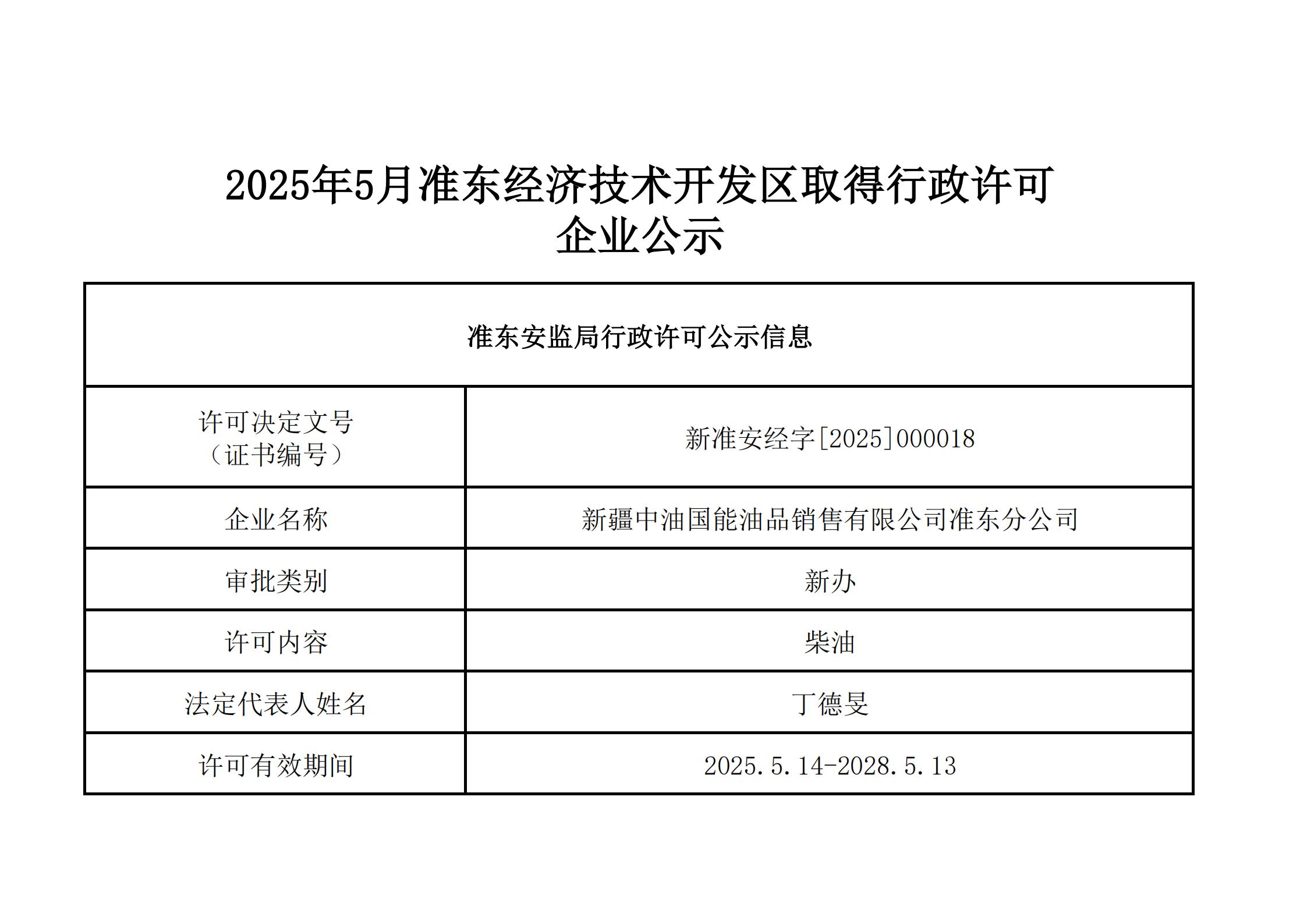 2025年5月准东经济技术开发区取得行政许可企业公示

| 准东安监局行政许可公示信息 | |
|---|---|
| 许可决定文号（证书编号） | 新准安经字[2025]000018 |
| 企业名称 | 新疆中油国能油品销售有限公司准东分公司 |
| 审批类别 | 新办 |
| 许可内容 | 柴油 |
| 法定代表人姓名 | 丁德旻 |
| 许可有效期间 | 2025.5.14-2028.5.13 |